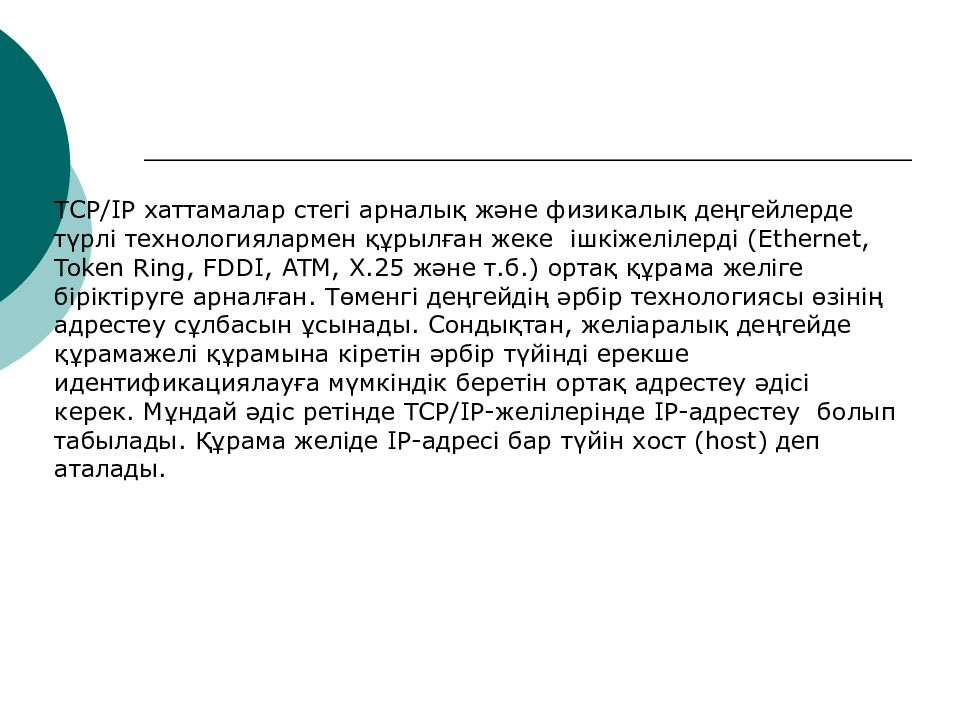 TCP/IP хаттамалар стегі арналық және физикалық деңгейлерде түрлі технологиялармен құрылған жеке  ішкіжелілерді (Ethernet, Token Ring, FDDI, ATM, X.25 және т.б.) ортақ құрама желіге біріктіруге арналған. Төменгі деңгейдің әрбір технологиясы өзінің адрестеу сұлбасын ұсынады. Сондықтан, желіаралық деңгейде құрамажелі құрамына кіретін әрбір түйінді ерекше идентификациялауға мүмкіндік беретін ортақ адрестеу әдісі керек. Мұндай әдіс ретінде TCP/IP-желілерінде IP-адрестеу  болып табылады. Құрама желіде IP-адресі бар түйін хост (host) деп аталады.